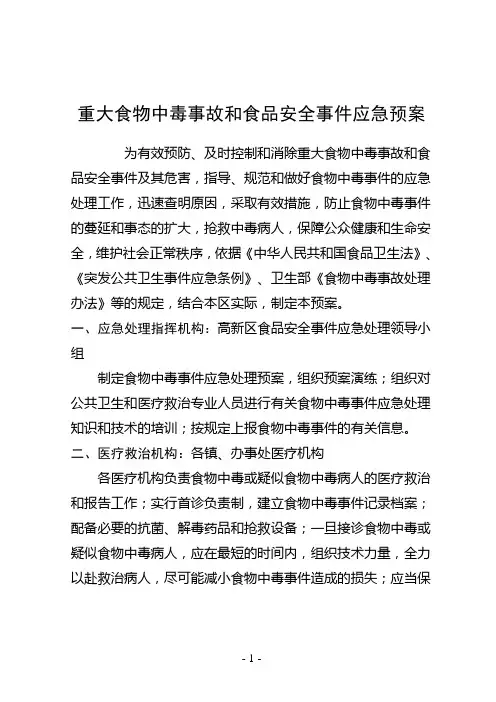 重大食物中毒事故和食品安全事件应急预案

为有效预防、及时控制和消除重大食物中毒事故和食品安全事件及其危害，指导、规范和做好食物中毒事件的应急处理工作，迅速查明原因，采取有效措施，防止食物中毒事件的蔓延和事态的扩大，抢救中毒病人，保障公众健康和生命安全，维护社会正常秩序，依据《中华人民共和国食品卫生法》、《突发公共卫生事件应急条例》、卫生部《食物中毒事故处理办法》等的规定，结合本区实际，制定本预案。

一、应急处理指挥机构：高新区食品安全事件应急处理领导小组

制定食物中毒事件应急处理预案，组织预案演练；组织对公共卫生和医疗救治专业人员进行有关食物中毒事件应急处理知识和技术的培训；按规定上报食物中毒事件的有关信息。

二、医疗救治机构：各镇、办事处医疗机构

各医疗机构负责食物中毒或疑似食物中毒病人的医疗救治和报告工作；实行首诊负责制，建立食物中毒事件记录档案；配备必要的抗菌、解毒药品和抢救设备；一旦接诊食物中毒或疑似食物中毒病人，应在最短的时间内，组织技术力量，全力以赴救治病人，尽可能减小食物中毒事件造成的损失；应当保

- 1 -